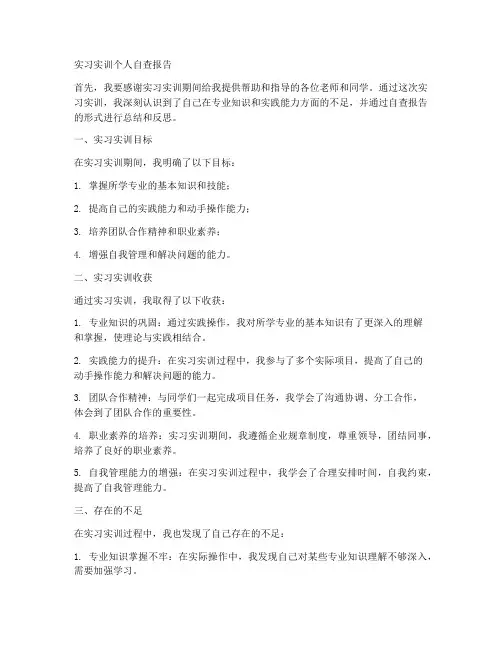 实习实训个人自查报告

首先，我要感谢实习实训期间给我提供帮助和指导的各位老师和同学。通过这次实习实训，我深刻认识到了自己在专业知识和实践能力方面的不足，并通过自查报告的形式进行总结和反思。

一、实习实训目标

在实习实训期间，我明确了以下目标：

1. 掌握所学专业的基本知识和技能；

2. 提高自己的实践能力和动手操作能力；

3. 培养团队合作精神和职业素养；

4. 增强自我管理和解决问题的能力。

二、实习实训收获

通过实习实训，我取得了以下收获：

1. 专业知识的巩固：通过实践操作，我对所学专业的基本知识有了更深入的理解和掌握，使理论与实践相结合。

2. 实践能力的提升：在实习实训过程中，我参与了多个实际项目，提高了自己的动手操作能力和解决问题的能力。

3. 团队合作精神：与同学们一起完成项目任务，我学会了沟通协调、分工合作，体会到了团队合作的重要性。

4. 职业素养的培养：实习实训期间，我遵循企业规章制度，尊重领导，团结同事，培养了良好的职业素养。

5. 自我管理能力的增强：在实习实训过程中，我学会了合理安排时间，自我约束，提高了自我管理能力。

三、存在的不足

在实习实训过程中，我也发现了自己存在的不足：

1. 专业知识掌握不牢：在实际操作中，我发现自己对某些专业知识理解不够深入，需要加强学习。